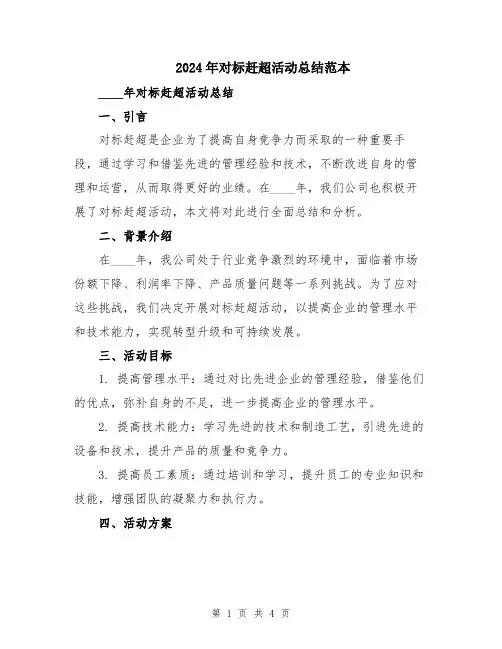 2024年对标赶超活动总结范本

____年对标赶超活动总结

一、引言

对标赶超是企业为了提高自身竞争力而采取的一种重要手段，通过学习和借鉴先进的管理经验和技术，不断改进自身的管理和运营，从而取得更好的业绩。在____年，我们公司也积极开展了对标赶超活动，本文将对此进行全面总结和分析。

二、背景介绍

在____年，我公司处于行业竞争激烈的环境中，面临着市场份额下降、利润率下降、产品质量问题等一系列挑战。为了应对这些挑战，我们决定开展对标赶超活动，以提高企业的管理水平和技术能力，实现转型升级和可持续发展。

三、活动目标

1. 提高管理水平：通过对比先进企业的管理经验，借鉴他们的优点，弥补自身的不足，进一步提高企业的管理水平。

2. 提高技术能力：学习先进的技术和制造工艺，引进先进的设备和技术，提升产品的质量和竞争力。

3. 提高员工素质：通过培训和学习，提升员工的专业知识和技能，增强团队的凝聚力和执行力。

四、活动方案

第 1 页 共 4 页